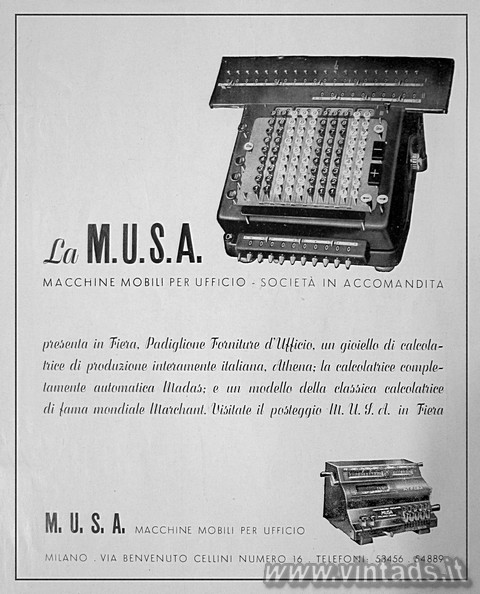 La M.U.S.A.

MACCHINE MOBILI PER UFFICIO - SOCIETÀ IN ACCOMANDITA

presenta in Fiera, Padiglione Forniture d'Ufficio, un gioiello di calcolatrice di produzione interamente italiana, Athena; la calcolatrice completamente automatica Madas; e un modello della classica calcolatrice di fama mondiale Marchant. Visitate il posteggio M. U. S. A. in Fiera

M. U. S. A. MACCHINE MOBILI PER UFFICIO

MILANO . VIA BENVENUTO CELLINI NUMERO 16 . TELEFONI: 53456 . 54889

www.vintads.it